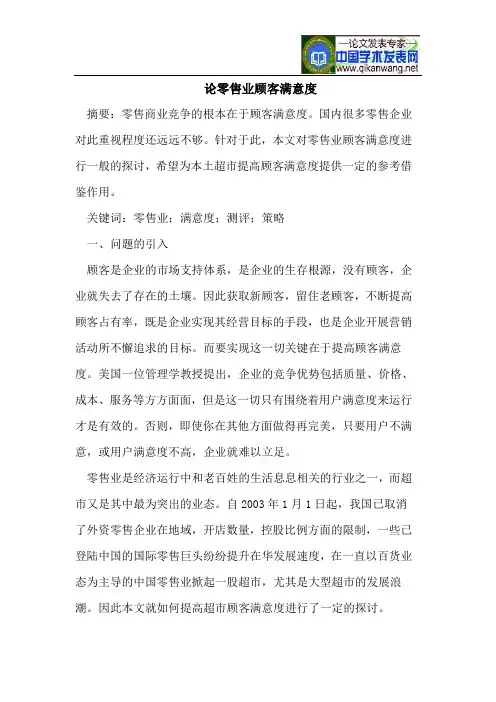 —论文发表专家—
中国学术发表网
www.qikanwang.net

论零售业顾客满意度

摘要：零售商业竞争的根本在于顾客满意度。国内很多零售企业对此重视程度还远远不够。针对于此，本文对零售业顾客满意度进行一般的探讨，希望为本土超市提高顾客满意度提供一定的参考借鉴作用。

关键词：零售业；满意度；测评；策略

一、问题的引入

顾客是企业的市场支持体系，是企业的生存根源，没有顾客，企业就失去了存在的土壤。因此获取新顾客，留住老顾客，不断提高顾客占有率，既是企业实现其经营目标的手段，也是企业开展营销活动所不懈追求的目标。而要实现这一切关键在于提高顾客满意度。美国一位管理学教授提出，企业的竞争优势包括质量、价格、成本、服务等方方面面，但是这一切只有围绕着用户满意度来运行才是有效的。否则，即使你在其他方面做得再完美，只要用户不满意，或用户满意度不高，企业就难以立足。

零售业是经济运行中和老百姓的生活息息相关的行业之一，而超市又是其中最为突出的业态。自 2003 年 1 月 1 日起，我国已取消了外资零售企业在地域，开店数量，控股比例方面的限制，一些已登陆中国的国际零售巨头纷纷提升在华发展速度，在一直以百货业态为主导的中国零售业掀起一股超市，尤其是大型超市的发展浪潮。因此本文就如何提高超市顾客满意度进行了一定的探讨。